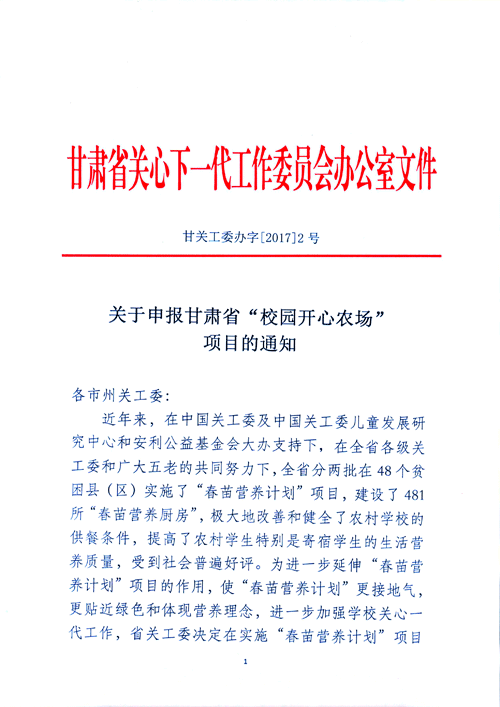 甘肃省关心下一代工作委员会办公室文件

甘关工委办字[2017]2号

关于申报甘肃省“校园开心农场”项目的通知

各市州关工委：

近年来，在中国关工委及中国关工委儿童发展研究中心和安利公益基金会大办支持下，在全省各级关工委和广大五老的共同努力下，全省分两批在48个贫困县（区）实施了“春苗营养计划”项目，建设了481所“春苗营养厨房”，极大地改善和健全了农村学校的供餐条件，提高了农村学生特别是寄宿学生的生活营养质量，受到社会普遍好评。为进一步延伸“春苗营养计划”项目的作用，使“春苗营养计划”更接地气，更贴近绿色和体现营养理念，进一步加强学校关心一代工作，省关工委决定在实施“春苗营养计划”项目

1